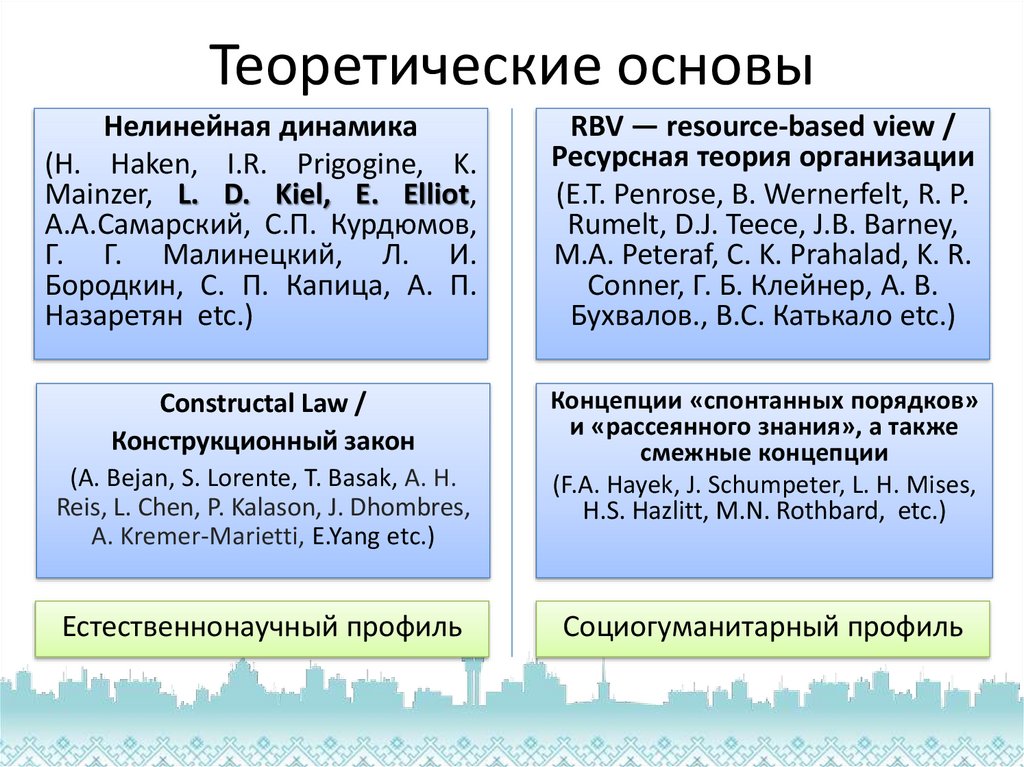 Теоретические основы

Нелинейная динамика
(H. Haken, I.R. Prigogine, K. Mainzer, L. D. Kiel, E. Elliot, А.А.Самарский, С.П. Курдюмов, Г. Г. Малинецкий, Л. И. Бородкин, С. П. Капица, А. П. Назаретян etc.)

Constructal Law /
Конструкционный закон
(A. Bejan, S. Lorente, T. Basak, A. H. Reis, L. Chen, P. Kalason, J. Dhombres, A. Kremer-Marietti, E.Yang etc.)

Естественнонаучный профиль

RBV — resource-based view /
Ресурсная теория организации
(E.T. Penrose, B. Wernerfelt, R. P. Rumelt, D.J. Teece, J.B. Barney, M.A. Peteraf, C. K. Prahalad, K. R. Conner, Г. Б. Клейнер, А. В. Бухвалов., В.С. Катькало etc.)

Концепции «спонтанных порядков» и «рассеянного знания», а также смежные концепции
(F.A. Hayek, J. Schumpeter, L. H. Mises, H.S. Hazlitt, M.N. Rothbard, etc.)

Социогуманитарный профиль